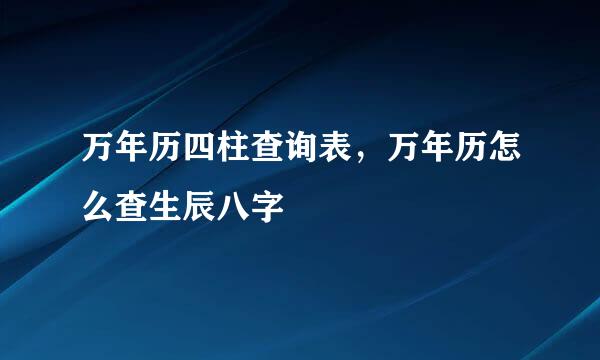 万年历四柱查询表，万年历怎么查生辰八字